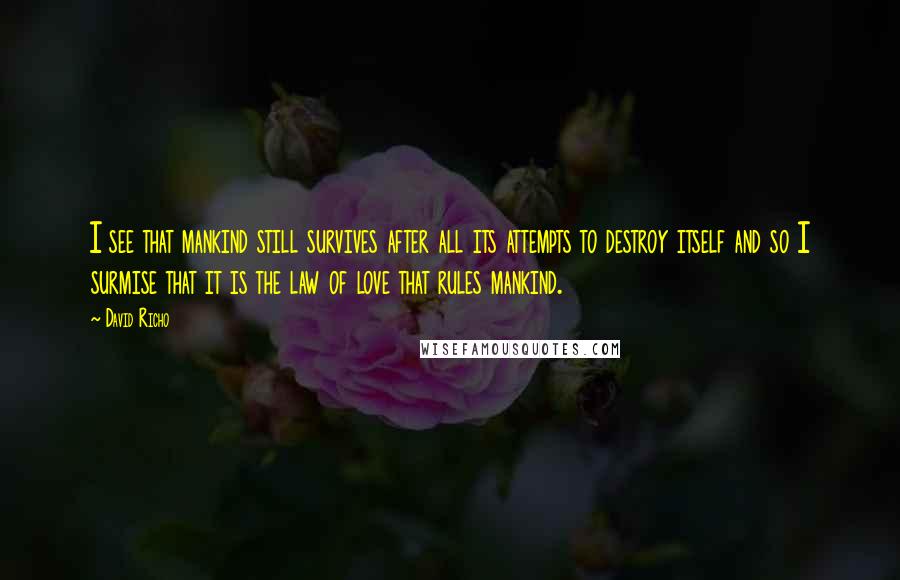 I see that mankind still survives after all its attempts to destroy itself and so I surmise that it is the law of love that rules mankind.

~ David Richo

WISEFAMOUSQUOTES.COM